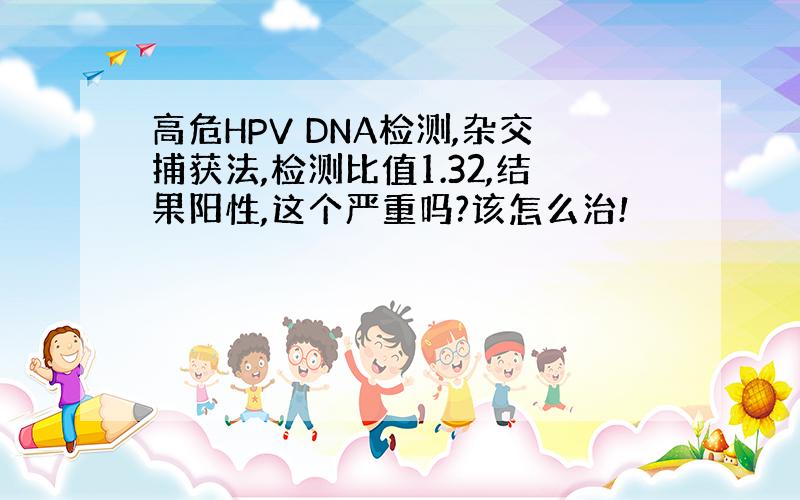 高危HPV DNA检测,杂交捕获法,检测比值1.32,结果阳性,这个严重吗?该怎么治!